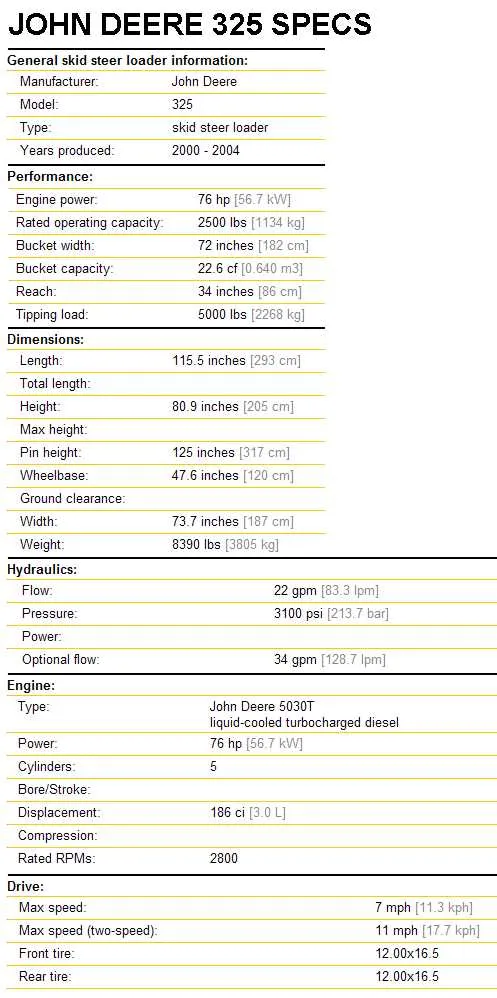 JOHN DEERE 325 SPECS

General skid steer loader information:

| | |
|---|---|
| Manufacturer: | John Deere |
| Model: | 325 |
| Type: | skid steer loader |
| Years produced: | 2000 - 2004 |

Performance:

| | |
|---|---|
| Engine power: | 76 hp [56.7 kW] |
| Rated operating capacity: | 2500 lbs [1134 kg] |
| Bucket width: | 72 inches [182 cm] |
| Bucket capacity: | 22.6 cf [0.640 m3] |
| Reach: | 34 inches [86 cm] |
| Tipping load: | 5000 lbs [2268 kg] |

Dimensions:

| | |
|---|---|
| Length: | 115.5 inches [293 cm] |
| Total length: | |
| Height: | 80.9 inches [205 cm] |
| Max height: | |
| Pin height: | 125 inches [317 cm] |
| Wheelbase: | 47.6 inches [120 cm] |
| Ground clearance: | |
| Width: | 73.7 inches [187 cm] |
| Weight: | 8390 lbs [3805 kg] |

Hydraulics:

| | |
|---|---|
| Flow: | 22 gpm [83.3 lpm] |
| Pressure: | 3100 psi [213.7 bar] |
| Power: | |
| Optional flow: | 34 gpm [128.7 lpm] |

Engine:

| | |
|---|---|
| Type: | John Deere 5030T liquid-cooled turbocharged diesel |
| Power: | 76 hp [56.7 kW] |
| Cylinders: | 5 |
| Bore/Stroke: | |
| Displacement: | 186 ci [3.0 L] |
| Compression: | |
| Rated RPMs: | 2800 |

Drive:

| | |
|---|---|
| Max speed: | 7 mph [11.3 kph] |
| Max speed (two-speed): | 11 mph [17.7 kph] |
| Front tire: | 12.00x16.5 |
| Rear tire: | 12.00x16.5 |